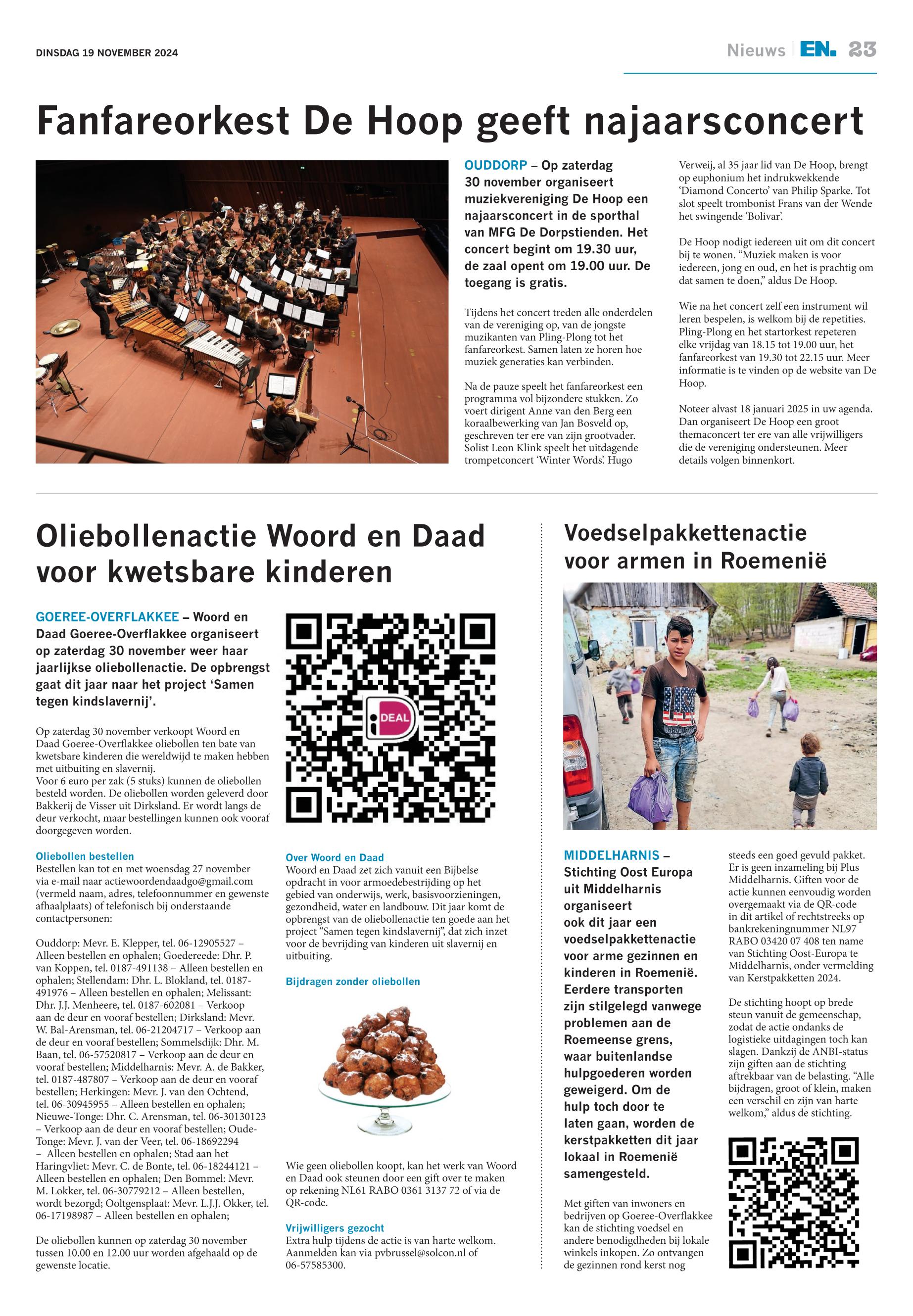 DINSDAG 19 NOVEMBER 2024

Nieuws | EN. 23

Fanfareorkest De Hoop geeft najaarsconcert

OUDDORP – Op zaterdag 30 november organiseert muziekvereniging De Hoop een najaarsconcert in de sporthal van MFG De Dorpstienden. Het concert begint om 19.30 uur, de zaal opent om 19.00 uur. De toegang is gratis.

Tijdens het concert treden alle onderdelen van de vereniging op, van de jongste muzikanten van Pling-Plong tot het fanfareorkest. Samen laten ze horen hoe muziek generaties kan verbinden.

Na de pauze speelt het fanfareorkest een programma vol bijzondere stukken. Zo voert dirigent Anne van den Berg een koraalbewerking van Jan Bosveld op, geschreven ter ere van zijn grootvader. Solist Leon Klink speelt het uitdagende trompetconcert 'Winter Words'. Hugo Verweij, al 35 jaar lid van De Hoop, brengt op euphonium het indrukwekkende 'Diamond Concerto' van Philip Sparke. Tot slot speelt trombonist Frans van der Wende het swingende 'Bolivar'.

De Hoop nodigt iedereen uit om dit concert bij te wonen. "Muziek maken is voor iedereen, jong en oud, en het is prachtig om dat samen te doen," aldus De Hoop.

Wie na het concert zelf een instrument wil leren bespelen, is welkom bij de repetities. Pling-Plong en het startorkest repeteren elke vrijdag van 18.15 tot 19.00 uur, het fanfareorkest van 19.30 tot 22.15 uur. Meer informatie is te vinden op de website van De Hoop.

Noteer alvast 18 januari 2025 in uw agenda. Dan organiseert De Hoop een groot themaconcert ter ere van alle vrijwilligers die de vereniging ondersteunen. Meer details volgen binnenkort.

Oliebollenactie Woord en Daad voor kwetsbare kinderen

GOEREE-OVERFLAKKEE – Woord en Daad Goeree-Overflakkee organiseert op zaterdag 30 november weer haar jaarlijkse oliebollenactie. De opbrengst gaat dit jaar naar het project 'Samen tegen kindslavernij'.

Op zaterdag 30 november verkoopt Woord en Daad Goeree-Overflakkee oliebollen ten bate van kwetsbare kinderen die wereldwijd te maken hebben met uitbuiting en slavernij.
Voor 6 euro per zak (5 stuks) kunnen de oliebollen besteld worden. De oliebollen worden geleverd door Bakkerij de Visser uit Dirksland. Er wordt langs de deur verkocht, maar bestellingen kunnen ook vooraf doorgegeven worden.

Oliebollen bestellen
Bestellen kan tot en met woensdag 27 november via e-mail naar actiewoordendaadgo@gmail.com (vermeld naam, adres, telefoonnummer en gewenste afhaalplaats) of telefonisch bij onderstaande contactpersonen:

Ouddorp: Mevr. E. Klepper, tel. 06-12905527 – Alleen bestellen en ophalen; Goedereede: Dhr. P. van Koppen, tel. 0187-491138 – Alleen bestellen en ophalen; Stellendam: Dhr. L. Blokland, tel. 0187-491976 – Alleen bestellen en ophalen; Melissant: Dhr. J.J. Menheere, tel. 0187-602081 – Verkoop aan de deur en vooraf bestellen; Dirksland: Mevr. W. Bal-Arensman, tel. 06-21204717 – Verkoop aan de deur en vooraf bestellen; Sommelsdijk: Dhr. M. Baan, tel. 06-57520817 – Verkoop aan de deur en vooraf bestellen; Middelharnis: Mevr. A. de Bakker, tel. 0187-487807 – Verkoop aan de deur en vooraf bestellen; Herkingen: Mevr. J. van den Ochtend, tel. 06-30945955 – Alleen bestellen en ophalen; Nieuwe-Tonge: Dhr. C. Arensman, tel. 06-30130123 – Verkoop aan de deur en vooraf bestellen; Oude-Tonge: Mevr. J. van der Veer, tel. 06-18692294 – Alleen bestellen en ophalen; Stad aan het Haringvliet: Mevr. C. de Bonte, tel. 06-18244121 – Alleen bestellen en ophalen; Den Bommel: Mevr. M. Lokker, tel. 06-30779212 – Alleen bestellen, wordt bezorgd; Ooltgensplaat: Mevr. L.J.J. Okker, tel. 06-17198987 – Alleen bestellen en ophalen;

De oliebollen kunnen op zaterdag 30 november tussen 10.00 en 12.00 uur worden afgehaald op de gewenste locatie.

iDEAL

Over Woord en Daad
Woord en Daad zet zich vanuit een Bijbelse opdracht in voor armoedebestrijding op het gebied van onderwijs, werk, basisvoorzieningen, gezondheid, water en landbouw. Dit jaar komt de opbrengst van de oliebollenactie ten goede aan het project "Samen tegen kindslavernij", dat zich inzet voor de bevrijding van kinderen uit slavernij en uitbuiting.

Bijdragen zonder oliebollen

Wie geen oliebollen koopt, kan het werk van Woord en Daad ook steunen door een gift over te maken op rekening NL61 RABO 0361 3137 72 of via de QR-code.

Vrijwilligers gezocht
Extra hulp tijdens de actie is van harte welkom. Aanmelden kan via pvbrussel@solcon.nl of 06-57585300.

Voedselpakkettenactie voor armen in Roemenië

MIDDELHARNIS – Stichting Oost Europa uit Middelharnis organiseert ook dit jaar een voedselpakkettenactie voor arme gezinnen en kinderen in Roemenië. Eerdere transporten zijn stilgelegd vanwege problemen aan de Roemeense grens, waar buitenlandse hulpgoederen worden geweigerd. Om de hulp toch door te laten gaan, worden de kerstpakketten dit jaar lokaal in Roemenië samengesteld.

Met giften van inwoners en bedrijven op Goeree-Overflakkee kan de stichting voedsel en andere benodigdheden bij lokale winkels inkopen. Zo ontvangen de gezinnen rond kerst nog steeds een goed gevuld pakket. Er is geen inzameling bij Plus Middelharnis. Giften voor de actie kunnen eenvoudig worden overgemaakt via de QR-code in dit artikel of rechtstreeks op bankrekeningnummer NL97 RABO 03420 07 408 ten name van Stichting Oost-Europa te Middelharnis, onder vermelding van Kerstpakketten 2024.

De stichting hoopt op brede steun vanuit de gemeenschap, zodat de actie ondanks de logistieke uitdagingen toch kan slagen. Dankzij de ANBI-status zijn giften aan de stichting aftrekbaar van de belasting. "Alle bijdragen, groot of klein, maken een verschil en zijn van harte welkom," aldus de stichting.